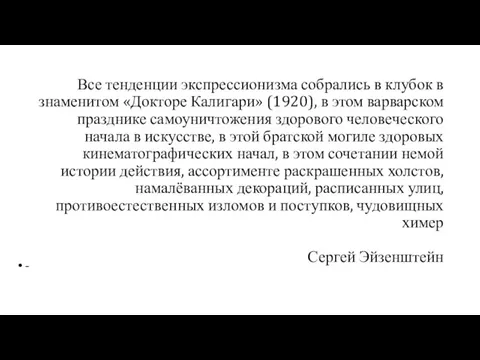 Все тенденции экспрессионизма собрались в клубок в знаменитом «Докторе Калигари» (1920), в этом варварском празднике самоуничтожения здорового человеческого начала в искусстве, в этой братской могиле здоровых кинематографических начал, в этом сочетании немой истории действия, ассортименте раскрашенных холстов, намалёванных декораций, расписанных улиц, противоестественных изломов и поступков, чудовищных химер

Сергей Эйзенштейн

• -